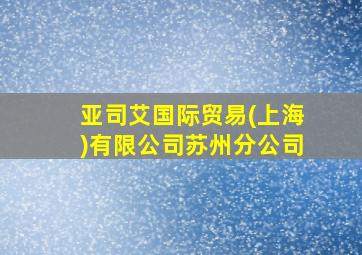 亚司艾国际贸易(上海)有限公司苏州分公司